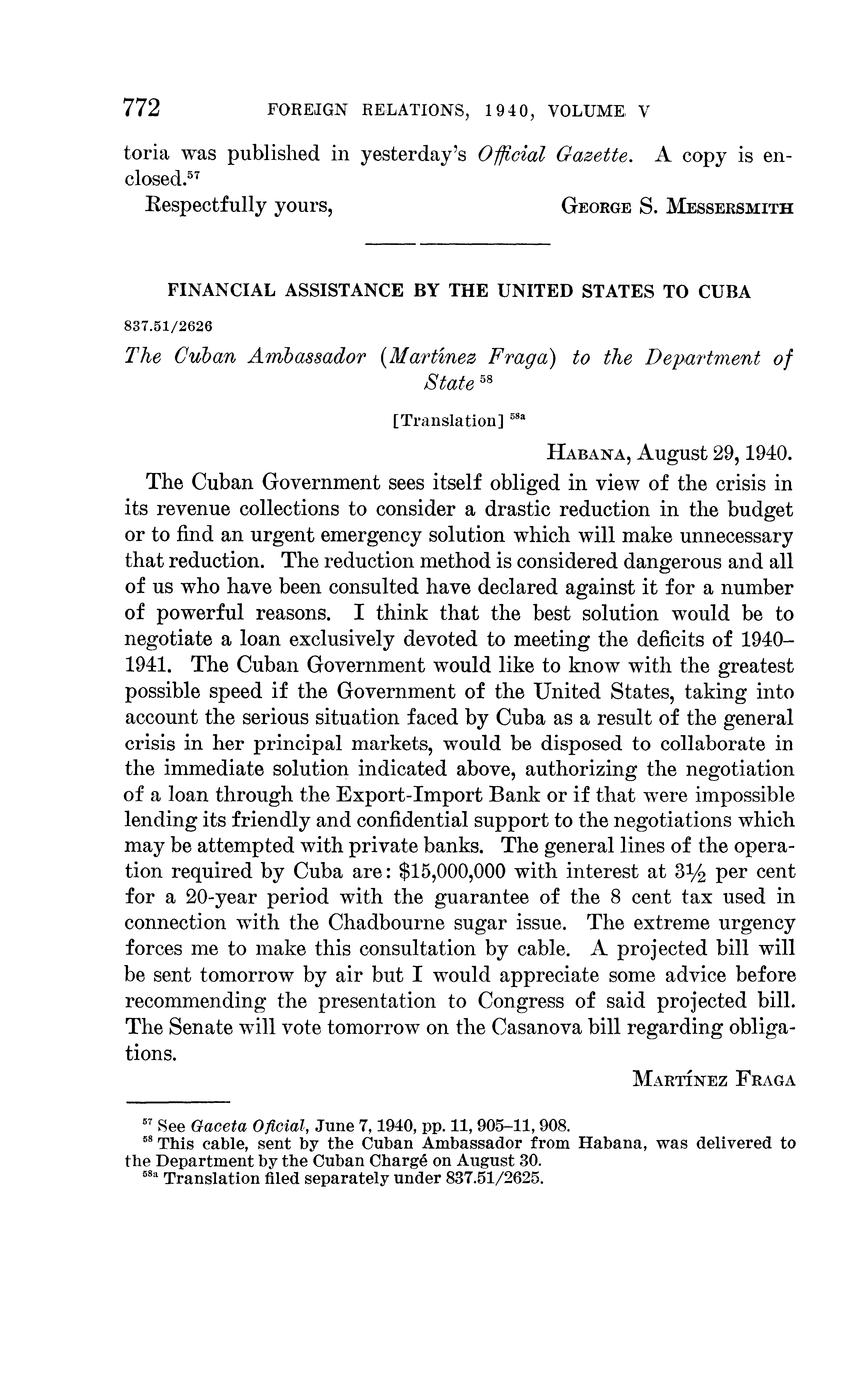 772 FOREIGN RELATIONS, 1940, VOLUME V

toria was published in yesterday's Official Gazette. A copy is enclosed.$^{57}$

Respectfully yours, GEORGE S. MESSERSMITH

FINANCIAL ASSISTANCE BY THE UNITED STATES TO CUBA

837.51/2626

The Cuban Ambassador (Martínez Fraga) to the Department of State $^{58}$

[Translation] $^{58a}$

HABANA, August 29, 1940.

The Cuban Government sees itself obliged in view of the crisis in its revenue collections to consider a drastic reduction in the budget or to find an urgent emergency solution which will make unnecessary that reduction. The reduction method is considered dangerous and all of us who have been consulted have declared against it for a number of powerful reasons. I think that the best solution would be to negotiate a loan exclusively devoted to meeting the deficits of 1940–1941. The Cuban Government would like to know with the greatest possible speed if the Government of the United States, taking into account the serious situation faced by Cuba as a result of the general crisis in her principal markets, would be disposed to collaborate in the immediate solution indicated above, authorizing the negotiation of a loan through the Export-Import Bank or if that were impossible lending its friendly and confidential support to the negotiations which may be attempted with private banks. The general lines of the operation required by Cuba are: \$15,000,000 with interest at $3\frac{1}{2}$ per cent for a 20-year period with the guarantee of the 8 cent tax used in connection with the Chadbourne sugar issue. The extreme urgency forces me to make this consultation by cable. A projected bill will be sent tomorrow by air but I would appreciate some advice before recommending the presentation to Congress of said projected bill. The Senate will vote tomorrow on the Casanova bill regarding obligations.

MARTÍNEZ FRAGA

$^{57}$ See Gaceta Oficial, June 7, 1940, pp. 11, 905–11, 908.
$^{58}$ This cable, sent by the Cuban Ambassador from Habana, was delivered to the Department by the Cuban Chargé on August 30.
$^{58a}$ Translation filed separately under 837.51/2625.